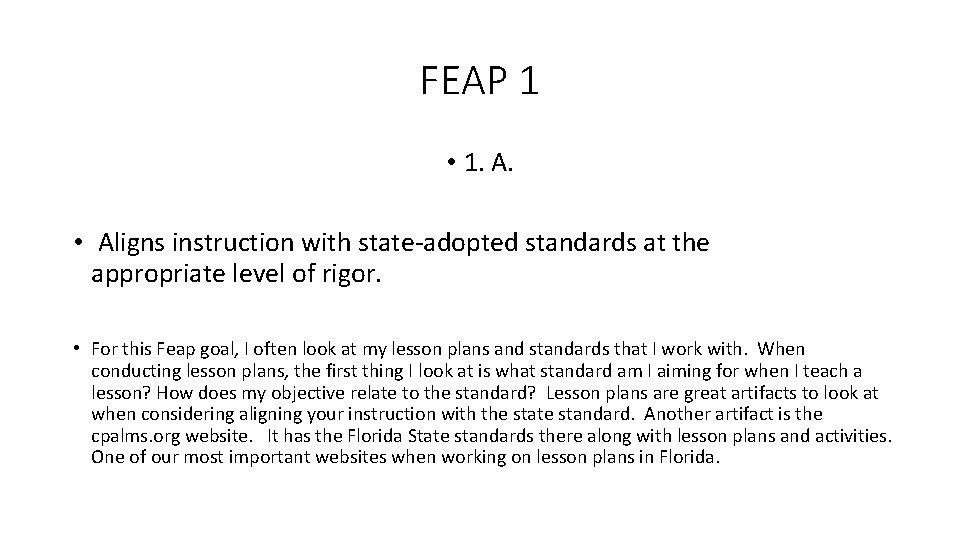 FEAP 1

• 1. A.

• Aligns instruction with state-adopted standards at the appropriate level of rigor.

• For this Feap goal, I often look at my lesson plans and standards that I work with. When conducting lesson plans, the first thing I look at is what standard am I aiming for when I teach a lesson? How does my objective relate to the standard? Lesson plans are great artifacts to look at when considering aligning your instruction with the state standard. Another artifact is the cpalms.org website. It has the Florida State standards there along with lesson plans and activities. One of our most important websites when working on lesson plans in Florida.